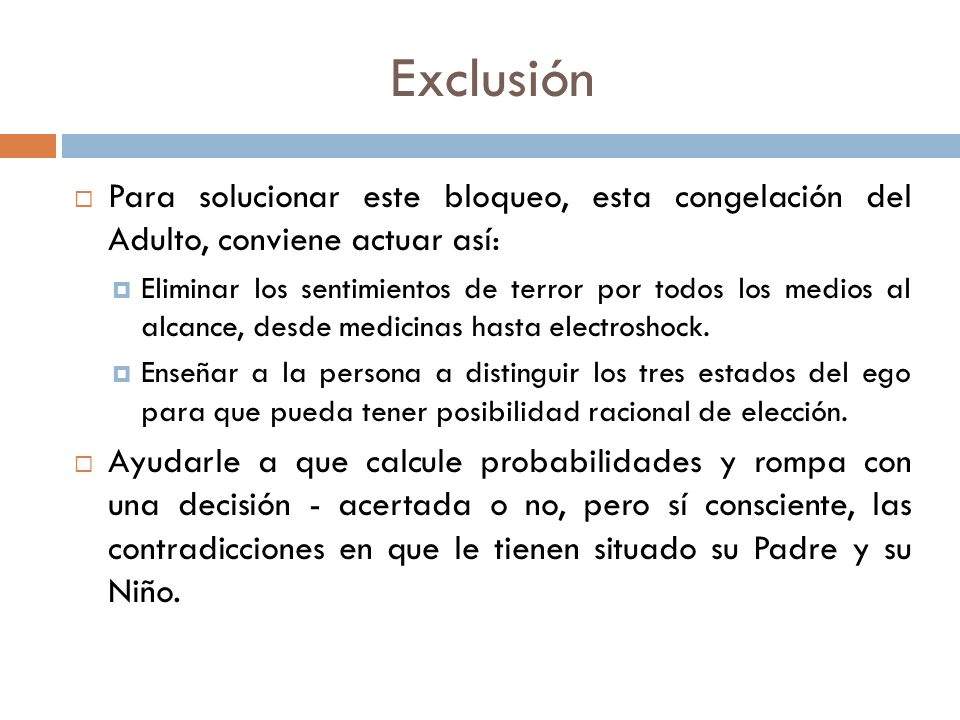 Exclusión

Para solucionar este bloqueo, esta congelación del Adulto, conviene actuar así:

Eliminar los sentimientos de terror por todos los medios al alcance, desde medicinas hasta electroshock.

Enseñar a la persona a distinguir los tres estados del ego para que pueda tener posibilidad racional de elección.

Ayudarle a que calcule probabilidades y rompa con una decisión - acertada o no, pero sí consciente, las contradicciones en que le tienen situado su Padre y su Niño.